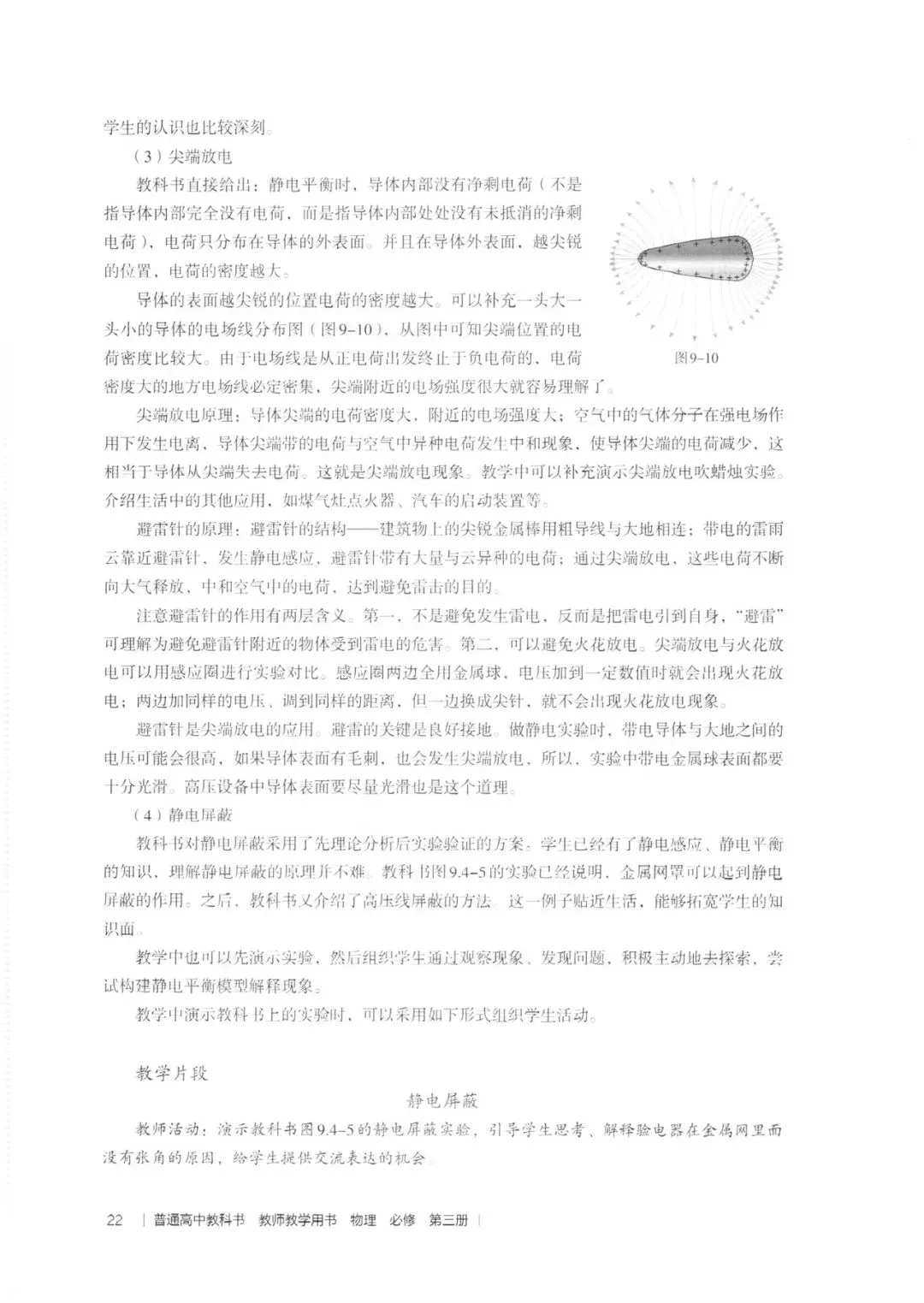 学生的认识也比较深刻。

（3）尖端放电

教科书直接给出：静电平衡时，导体内部没有净剩电荷（不是指导体内部完全没有电荷，而是指导体内部处处没有未抵消的净剩电荷），电荷只分布在导体的外表面。并且在导体外表面，越尖锐的位置，电荷的密度越大。

导体的表面越尖锐的位置电荷的密度越大。可以补充一头大一头小的导体的电场线分布图（图9-10），从图中可知尖端位置的电荷密度比较大。由于电场线是从正电荷出发终止于负电荷的，电荷密度大的地方电场线必定密集，尖端附近的电场强度很大就容易理解了。

图9-10

尖端放电原理：导体尖端的电荷密度大，附近的电场强度大；空气中的气体分子在强电场作用下发生电离，导体尖端带的电荷与空气中异种电荷发生中和现象，使导体尖端的电荷减少，这相当于导体从尖端失去电荷。这就是尖端放电现象。教学中可以补充演示尖端放电吹蜡烛实验。介绍生活中的其他应用，如煤气灶点火器、汽车的启动装置等。

避雷针的原理：避雷针的结构——建筑物上的尖锐金属棒用粗导线与大地相连；带电的雷雨云靠近避雷针，发生静电感应，避雷针带有大量与云异种的电荷；通过尖端放电，这些电荷不断向大气释放，中和空气中的电荷，达到避免雷击的目的。

注意避雷针的作用有两层含义。第一，不是避免发生雷电，反而是把雷电引到自身，“避雷”可理解为避免避雷针附近的物体受到雷电的危害。第二，可以避免火花放电。尖端放电与火花放电可以用感应圈进行实验对比。感应圈两边全用金属球，电压加到一定数值时就会出现火花放电；两边加同样的电压、调到同样的距离，但一边换成尖针，就不会出现火花放电现象。

避雷针是尖端放电的应用。避雷的关键是良好接地。做静电实验时，带电导体与大地之间的电压可能会很高，如果导体表面有毛刺，也会发生尖端放电，所以，实验中带电金属球表面都要十分光滑。高压设备中导体表面要尽量光滑也是这个道理。

（4）静电屏蔽

教科书对静电屏蔽采用了先理论分析后实验验证的方案。学生已经有了静电感应、静电平衡的知识，理解静电屏蔽的原理并不难。教科书图9.4-5的实验已经说明，金属网罩可以起到静电屏蔽的作用。之后，教科书又介绍了高压线屏蔽的方法。这一例子贴近生活，能够拓宽学生的知识面。

教学中也可以先演示实验，然后组织学生通过观察现象、发现问题，积极主动地去探索，尝试构建静电平衡模型解释现象。

教学中演示教科书上的实验时，可以采用如下形式组织学生活动。

教学片段

静电屏蔽

教师活动：演示教科书图9.4-5的静电屏蔽实验，引导学生思考、解释验电器在金属网里面没有张角的原因，给学生提供交流表达的机会。

22 | 普通高中教科书 教师教学用书 物理 必修 第三册 |